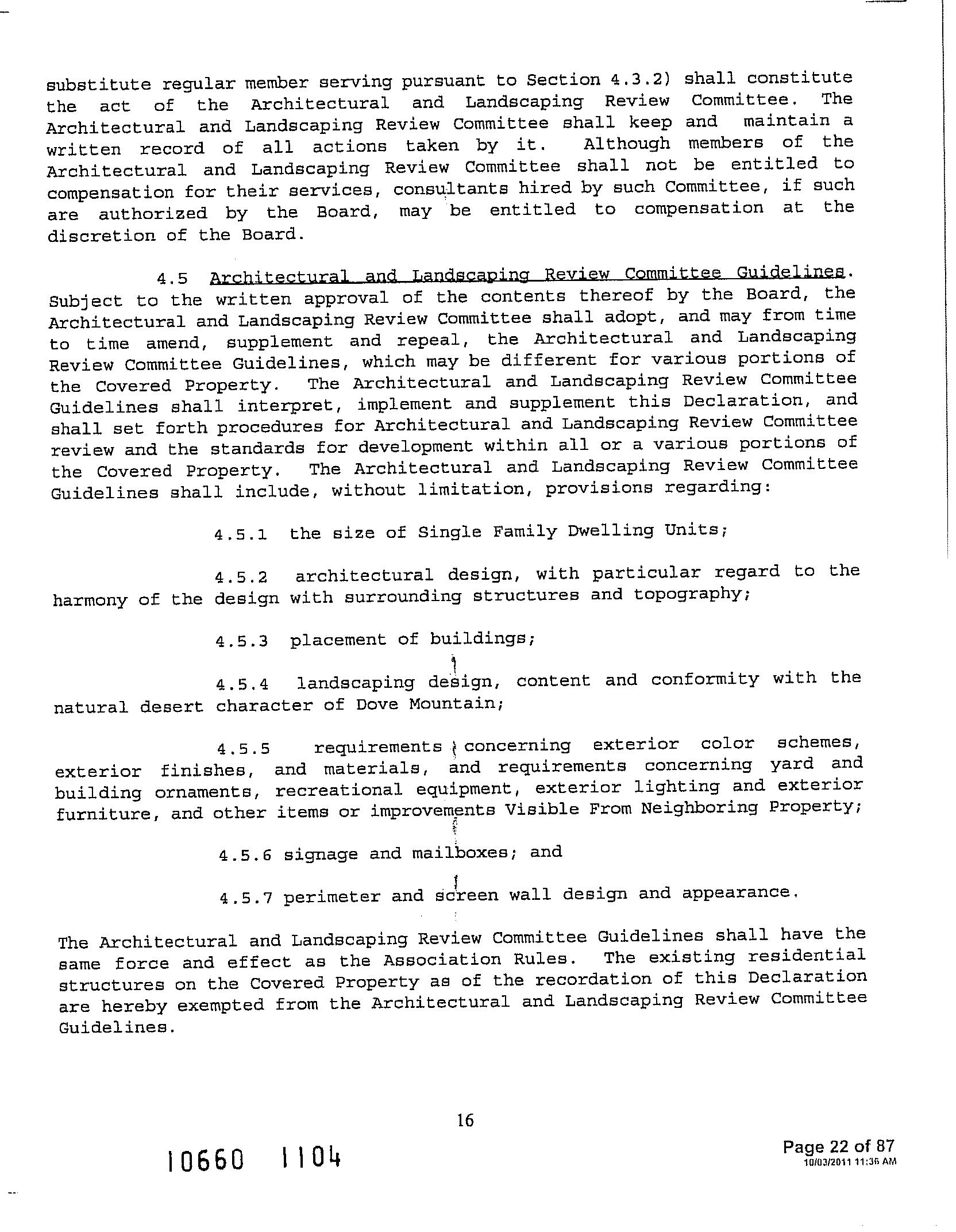 substitute regular member serving pursuant to Section 4.3.2) shall constitute the act of the Architectural and Landscaping Review Committee. The Architectural and Landscaping Review Committee shall keep and maintain a written record of all actions taken by it. Although members of the Architectural and Landscaping Review Committee shall not be entitled to compensation for their services, consultants hired by such Committee, if such are authorized by the Board, may be entitled to compensation at the discretion of the Board.

4.5 Architectural and Landscaping Review Committee Guidelines. Subject to the written approval of the contents thereof by the Board, the Architectural and Landscaping Review Committee shall adopt, and may from time to time amend, supplement and repeal, the Architectural and Landscaping Review Committee Guidelines, which may be different for various portions of the Covered Property. The Architectural and Landscaping Review Committee Guidelines shall interpret, implement and supplement this Declaration, and shall set forth procedures for Architectural and Landscaping Review Committee review and the standards for development within all or a various portions of the Covered Property. The Architectural and Landscaping Review Committee Guidelines shall include, without limitation, provisions regarding:

4.5.1 the size of Single Family Dwelling Units;

4.5.2 architectural design, with particular regard to the harmony of the design with surrounding structures and topography;

4.5.3 placement of buildings;

4.5.4 landscaping design, content and conformity with the natural desert character of Dove Mountain;

4.5.5 requirements concerning exterior color schemes, exterior finishes, and materials, and requirements concerning yard and building ornaments, recreational equipment, exterior lighting and exterior furniture, and other items or improvements Visible From Neighboring Property;

4.5.6 signage and mailboxes; and

4.5.7 perimeter and screen wall design and appearance.

The Architectural and Landscaping Review Committee Guidelines shall have the same force and effect as the Association Rules. The existing residential structures on the Covered Property as of the recordation of this Declaration are hereby exempted from the Architectural and Landscaping Review Committee Guidelines.

16

10660 1104

Page 22 of 87
10/03/2011 11:36 AM